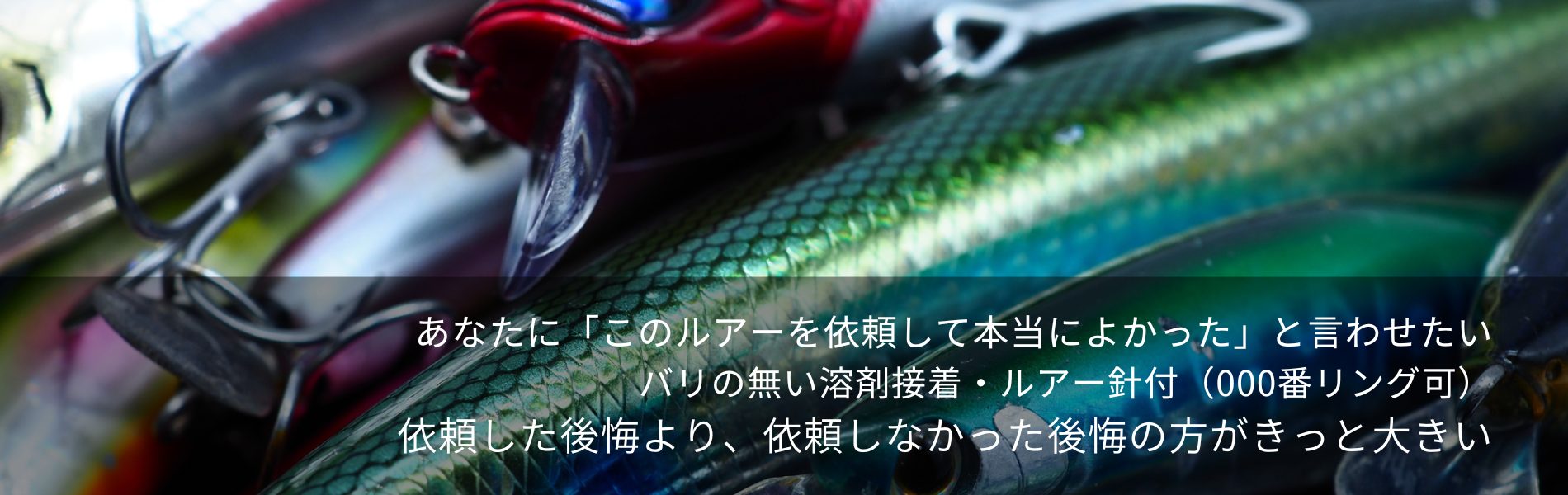 あなたに「このルアーを依頼して本当によかった」と言わせたい
バリの無い溶剤接着・ルアー針付（000番リング可）
依頼した後悔より、依頼しなかった後悔の方がきっと大きい